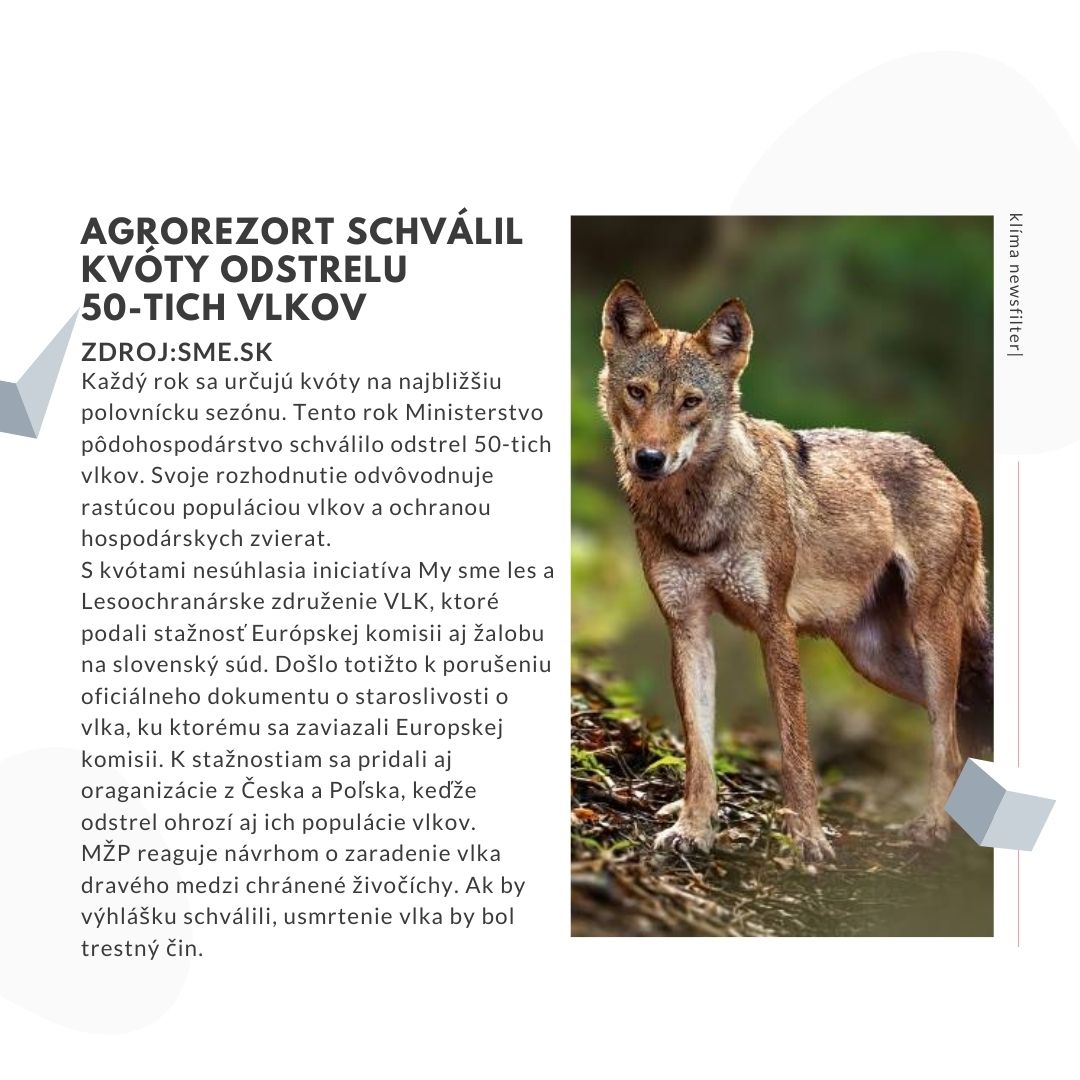 AGROREZORT SCHVÁLIL KVÓTY ODSTRELU 50-TICH VLKOV

ZDROJ:SME.SK

Každý rok sa určujú kvóty na najbližšiu polovnícku sezónu. Tento rok Ministerstvo pôdohospodárstvo schválilo odstrel 50-tich vlkov. Svoje rozhodnutie odvôvodnuje rastúcou populáciou vlkov a ochranou hospodárskych zvierat.
S kvótami nesúhlasia iniciatíva My sme les a Lesoochranárske združenie VLK, ktoré podali stažnosť Európskej komisii aj žalobu na slovenský súd. Došlo totižto k porušeniu oficiálneho dokumentu o staroslivosti o vlka, ku ktorému sa zaviazali Europskej komisii. K stažnostiam sa pridali aj oraganizácie z Česka a Poľska, keďže odstrel ohrozí aj ich populácie vlkov.
MŽP reaguje návrhom o zaradenie vlka dravého medzi chránené živočíchy. Ak by výhlášku schválili, usmrtenie vlka by bol trestný čin.

klíma newsfilter|